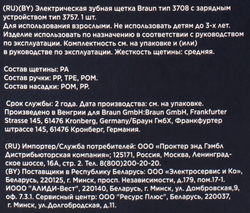 (RU)(BY) Электрическая зубная щетка Braun тип 3708 с зарядным устройством тип 3757. 1 шт.
Для использования взрослыми. Не использовать детям до 3-х лет. Изделие использовать по назначению в соответствии с руководством по эксплуатации. Комплектность см. на упаковке и (или) в руководстве по эксплуатации. Жесткость щетины: средняя.

Состав щетины: PA
Состав ручки: PP, TPE, POM.
Состав насадки: POM, PP.

Срок службы: 2 года. Дата производства: см. на упаковке. Произведено в Венгрии для Braun GmbH:Braun GmbH, Frankfurter Strasse 145, 61476 Kronberg, Germany/Браун ГмбХ, Франкфуртер штрассе 145, 61476 Кронберг, Германия.

(RU) Импортер/Служба потребителей: ООО «Проктер энд Гэмбл Дистрибьюторская компания»; 125171, Россия, Москва, Ленинградское шоссе, 16А, стр. 2. Тел. 8(800)200-20-20.
(BY) Поставщики в Республику Беларусь: ООО «Электросервис и Ко», Беларусь, 220125, г. Минск, просп. Независимости, д.179, пом.17-1. ИООО "АЛИДИ-Вест", 220140, Беларусь, г. Минск, ул. Домбровская,9, оф. 7.3.1. Сервисный центр: ООО "Ресурс Плюс", Беларусь, 220037, г. Минск, ул.Долгобродская, д.11.